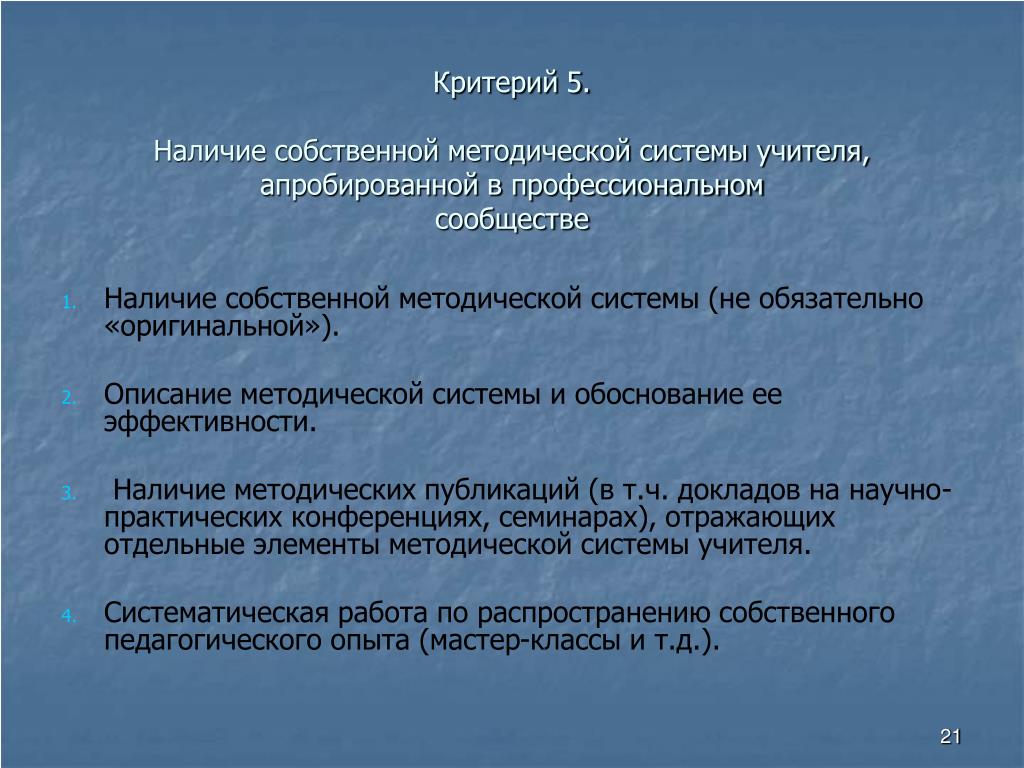 Критерий 5.

Наличие собственной методической системы учителя, апробированной в профессиональном сообществе

1. Наличие собственной методической системы (не обязательно «оригинальной»).

2. Описание методической системы и обоснование ее эффективности.

3. Наличие методических публикаций (в т.ч. докладов на научно-практических конференциях, семинарах), отражающих отдельные элементы методической системы учителя.

4. Систематическая работа по распространению собственного педагогического опыта (мастер-классы и т.д.).

21